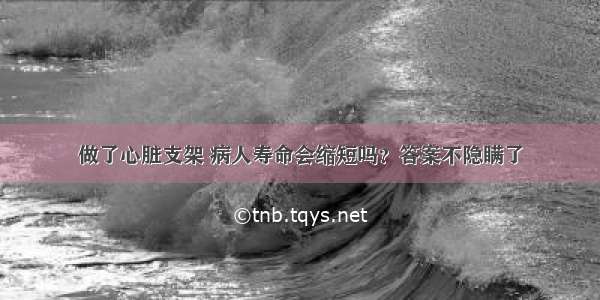 做了心脏支架 病人寿命会缩短吗？答案不隐瞒了

©tnb.tqys.net